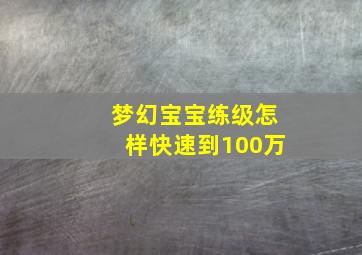 梦幻宝宝练级怎样快速到100万